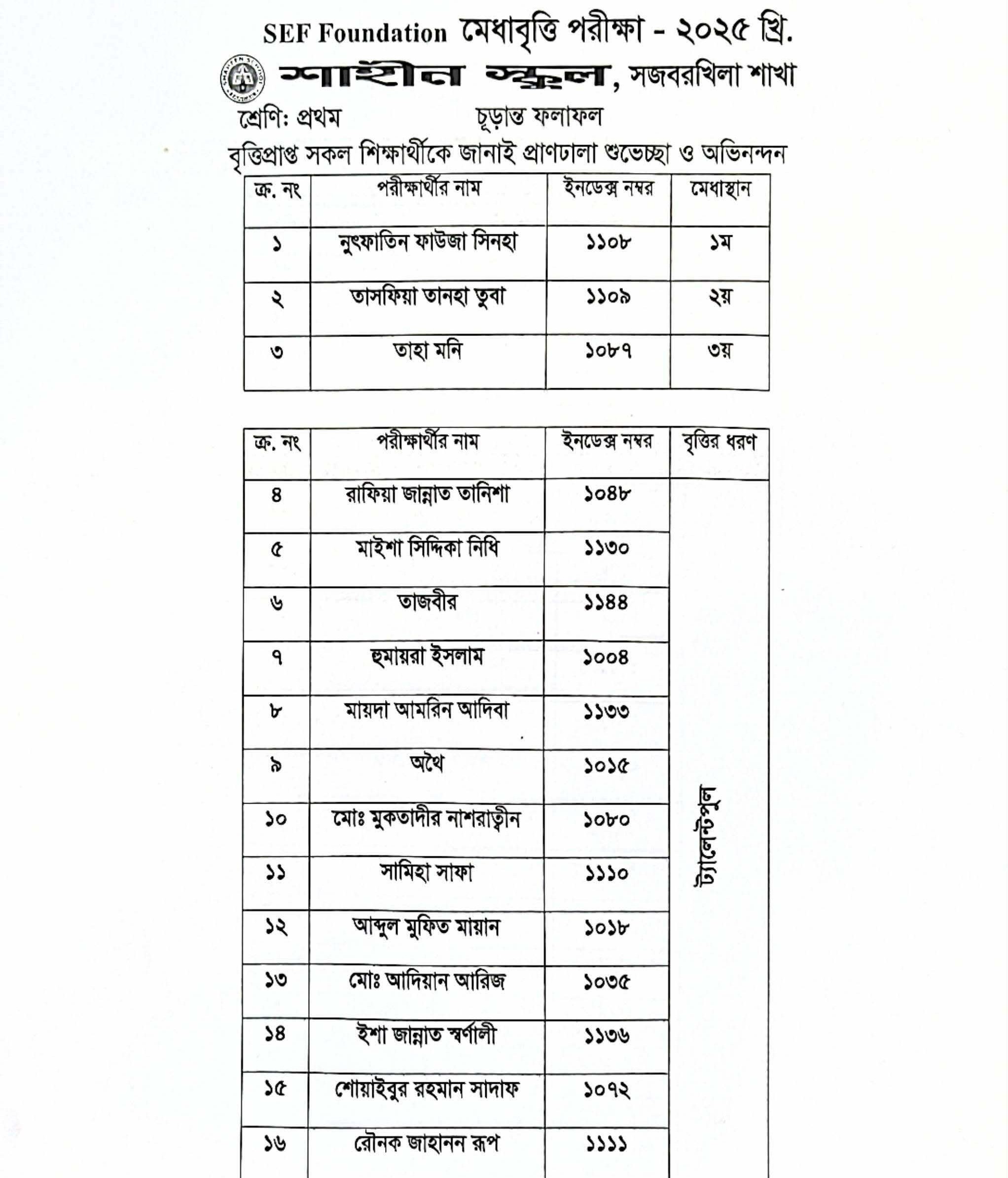 SEF Foundation মেধাবৃত্তি পরীক্ষা - ২০২৫ খ্রি.

শাহীন স্কুল, সজবরখিলা শাখা

শ্রেণি: প্রথম চূড়ান্ত ফলাফল

বৃত্তিপ্রাপ্ত সকল শিক্ষার্থীকে জানাই প্রাণঢালা শুভেচ্ছা ও অভিনন্দন

| ক্র. নং | পরীক্ষার্থীর নাম | ইনডেক্স নম্বর | মেধাস্থান |
|---|---|---|---|
| ১ | নুৎফাতিন ফাউজা সিনহা | ১১০৮ | ১ম |
| ২ | তাসফিয়া তানহা তুবা | ১১০৯ | ২য় |
| ৩ | তাহা মনি | ১০৮৭ | ৩য় |

| ক্র. নং | পরীক্ষার্থীর নাম | ইনডেক্স নম্বর | বৃত্তির ধরণ |
|---|---|---|---|
| ৪ | রাফিয়া জান্নাত তানিশা | ১০৪৮ | ট্যালেন্টপুল |
| ৫ | মাইশা সিদ্দিকা নিধি | ১১৩০ | |
| ৬ | তাজবীর | ১১৪৪ | |
| ৭ | হুমায়রা ইসলাম | ১০০৪ | |
| ৮ | মায়দা আমরিন আদিবা | ১১৩৩ | |
| ৯ | অথৈ | ১০১৫ | |
| ১০ | মোঃ মুকতাদীর নাশরাত্বীন | ১০৮০ | |
| ১১ | সামিহা সাফা | ১১১০ | |
| ১২ | আব্দুল মুফিত মায়ান | ১০১৮ | |
| ১৩ | মোঃ আদিয়ান আরিজ | ১০৩৫ | |
| ১৪ | ইশা জান্নাত স্বর্ণালী | ১১৩৬ | |
| ১৫ | শোয়াইবুর রহমান সাদাফ | ১০৭২ | |
| ১৬ | রৌনক জাহানন রূপ | ১১১১ | |